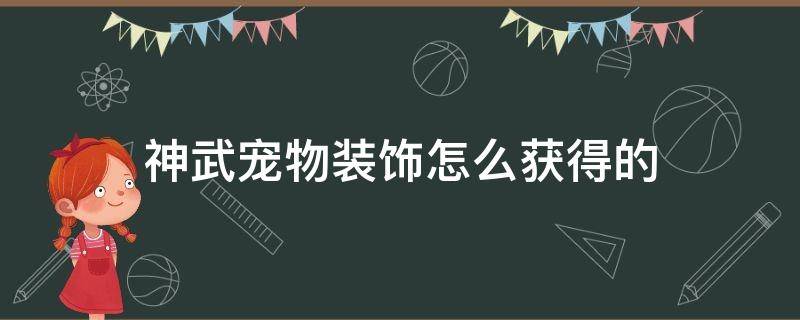 神武宠物装饰怎么获得的